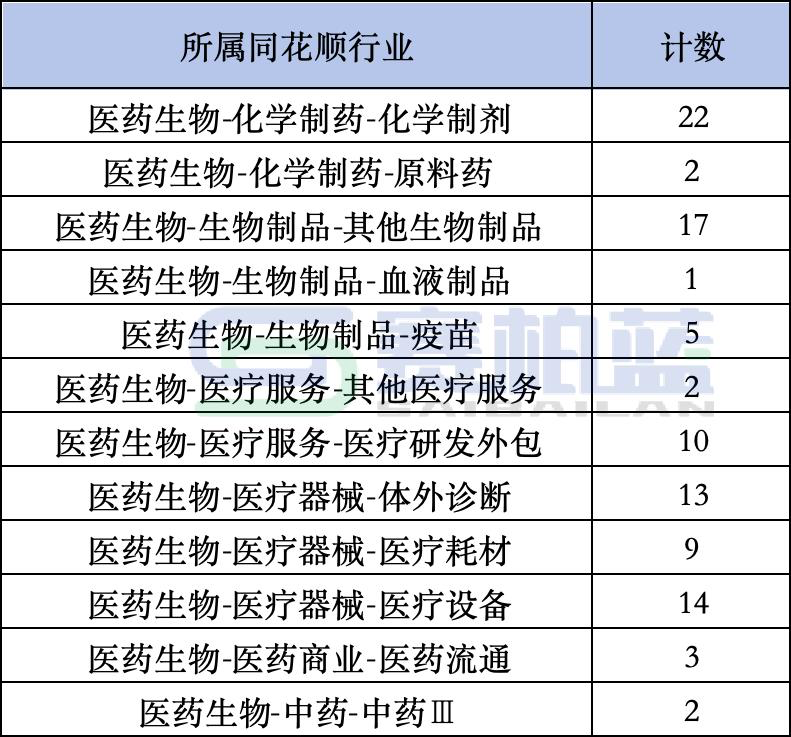 | 所属同花顺行业 | 计数 |
|---|---|
| 医药生物-化学制药-化学制剂 | 22 |
| 医药生物-化学制药-原料药 | 2 |
| 医药生物-生物制品-其他生物制品 | 17 |
| 医药生物-生物制品-血液制品 | 1 |
| 医药生物-生物制品-疫苗 | 5 |
| 医药生物-医疗服务-其他医疗服务 | 2 |
| 医药生物-医疗服务-医疗研发外包 | 10 |
| 医药生物-医疗器械-体外诊断 | 13 |
| 医药生物-医疗器械-医疗耗材 | 9 |
| 医药生物-医疗器械-医疗设备 | 14 |
| 医药生物-医药商业-医药流通 | 3 |
| 医药生物-中药-中药Ⅲ | 2 |

赛柏蓝
SAIBAILAN